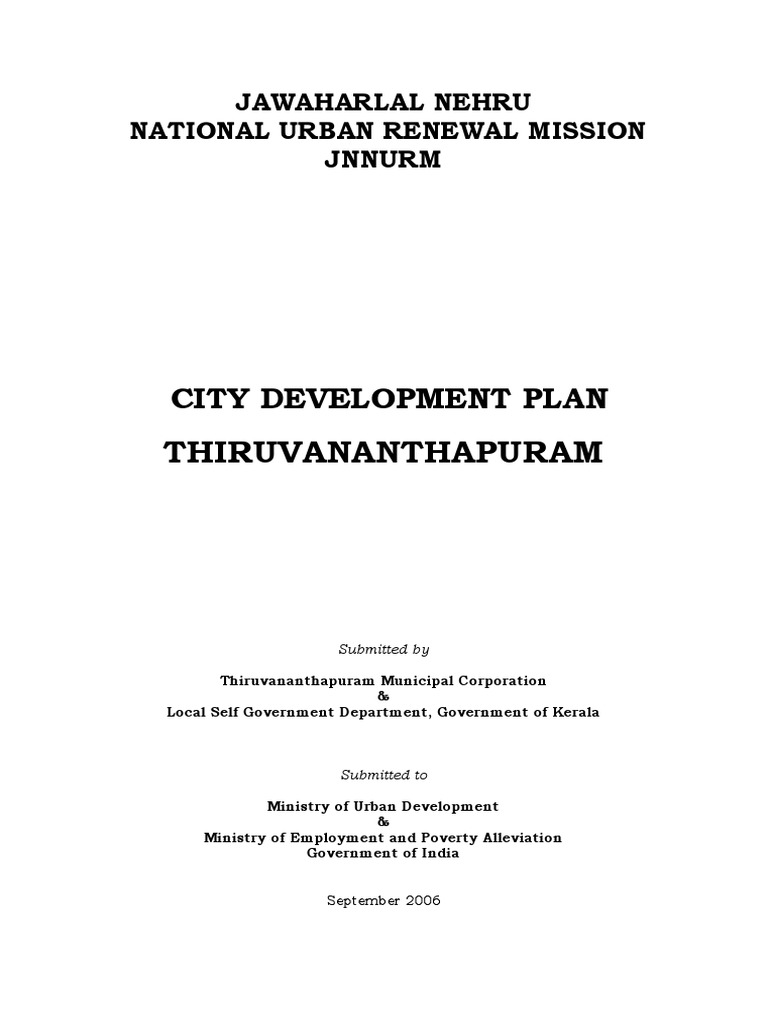 JAWAHARLAL NEHRU
NATIONAL URBAN RENEWAL MISSION
JNNURM

CITY DEVELOPMENT PLAN
THIRUVANANTHAPURAM

Submitted by

Thiruvananthapuram Municipal Corporation
&
Local Self Government Department, Government of Kerala

Submitted to

Ministry of Urban Development
&
Ministry of Employment and Poverty Alleviation
Government of India

September 2006